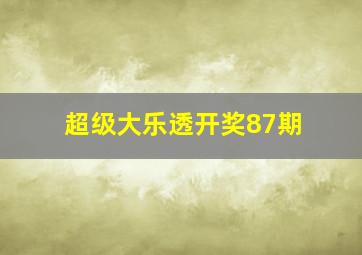 超级大乐透开奖87期